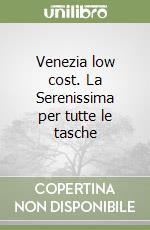 unilibro

Venezia low cost. La Serenissima per tutte le tasche

COPERTINA NON DISPONIBILE